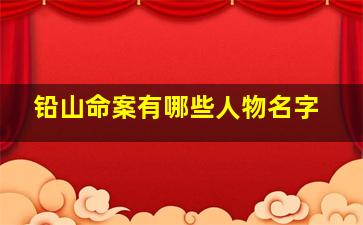 铅山命案有哪些人物名字